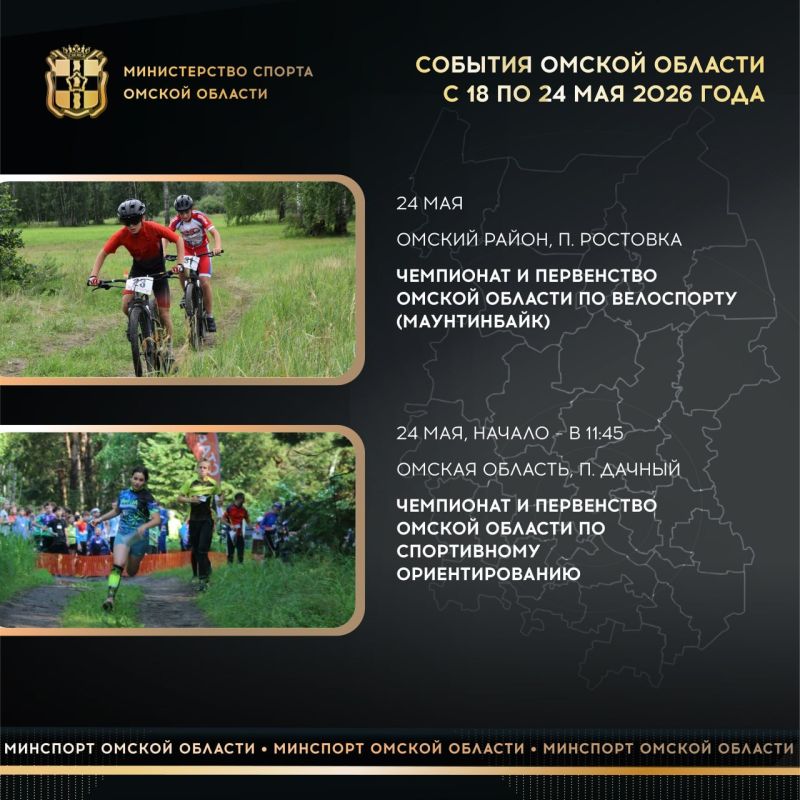 МИНИСТЕРСТВО СПОРТА ОМСКОЙ ОБЛАСТИ

СОБЫТИЯ ОМСКОЙ ОБЛАСТИ С 18 ПО 24 МАЯ 2026 ГОДА

24 МАЯ

ОМСКИЙ РАЙОН, П. РОСТОВКА

ЧЕМПИОНАТ И ПЕРВЕНСТВО ОМСКОЙ ОБЛАСТИ ПО ВЕЛОСПОРТУ (МАУНТИНБАЙК)

24 МАЯ, НАЧАЛО - В 11:45

ОМСКАЯ ОБЛАСТЬ, П. ДАЧНЫЙ

ЧЕМПИОНАТ И ПЕРВЕНСТВО ОМСКОЙ ОБЛАСТИ ПО СПОРТИВНОМУ ОРИЕНТИРОВАНИЮ

МИНСПОРТ ОМСКОЙ ОБЛАСТИ • МИНСПОРТ ОМСКОЙ ОБЛАСТИ • МИНСПОРТ ОМСКОЙ ОБЛАСТИ